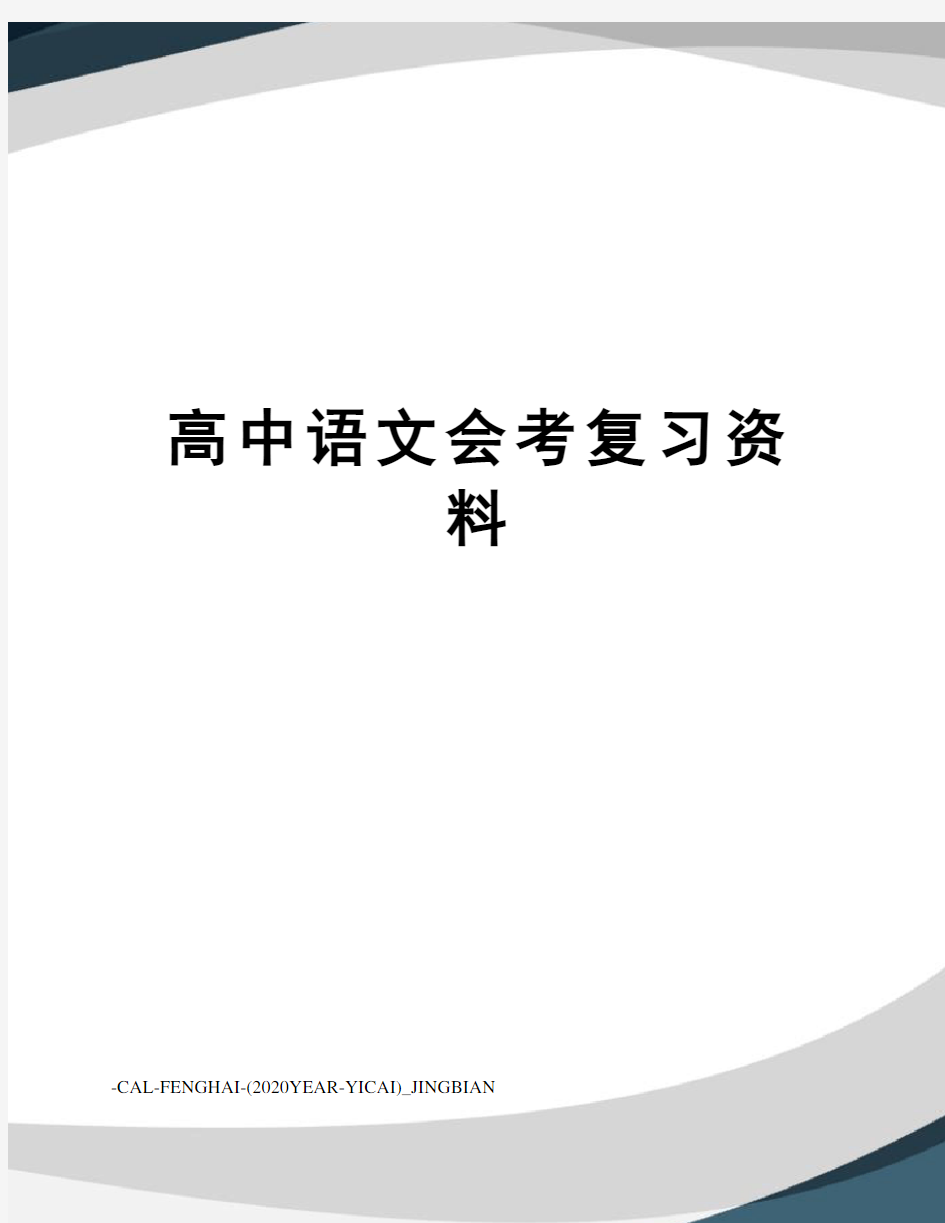 高中语文会考复习资料

-CAL-FENGHAI-(2020YEAR-YICAI)_JINGBIAN